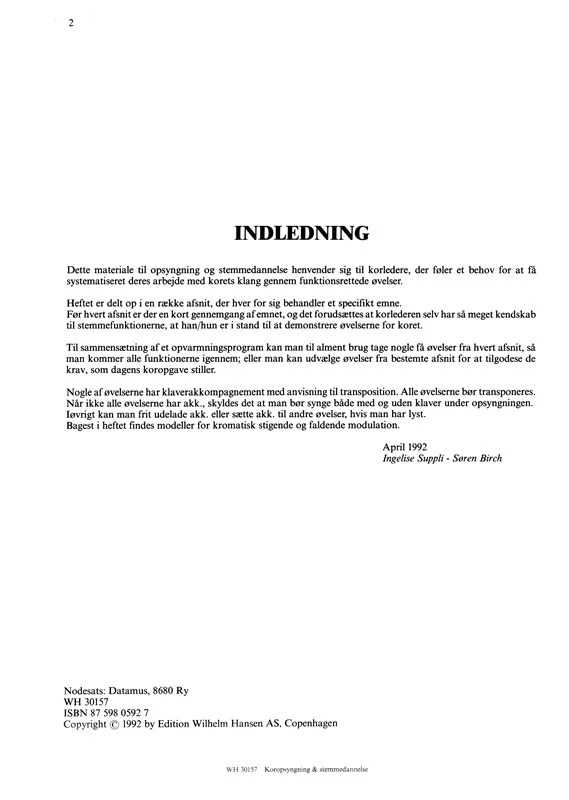 2

INDLEDNING

Dette materiale til opsyngning og stemmedannelse henvender sig til korledere, der føler et behov for at få systematiseret deres arbejde med korets klang gennem funktionsrettede øvelser.

Heftet er delt op i en række afsnit, der hver for sig behandler et specifikt emne.
Før hvert afsnit er der en kort gennemgang af emnet, og det forudsættes at korlederen selv har så meget kendskab til stemmefunktionerne, at han/hun er i stand til at demonstrere øvelserne for koret.

Til sammensætning af et opvarmningsprogram kan man til alment brug tage nogle få øvelser fra hvert afsnit, så man kommer alle funktionerne igennem; eller man kan udvælge øvelser fra bestemte afsnit for at tilgodese de krav, som dagens koropgave stiller.

Nogle af øvelserne har klaverakkompagnement med anvisning til transposition. Alle øvelserne bør transponeres.
Når ikke alle øvelserne har akk., skyldes det at man bør synge både med og uden klaver under opsyngningen.
Iøvrigt kan man frit udelade akk. eller sætte akk. til andre øvelser, hvis man har lyst.
Bagest i heftet findes modeller for kromatisk stigende og faldende modulation.

April 1992
Ingelise Suppli - Søren Birch

Nodesats: Datamus, 8680 Ry
WH 30157
ISBN 87 598 0592 7
Copyright © 1992 by Edition Wilhelm Hansen AS, Copenhagen

WH 30157 Koropsyngning & stemmedannelse